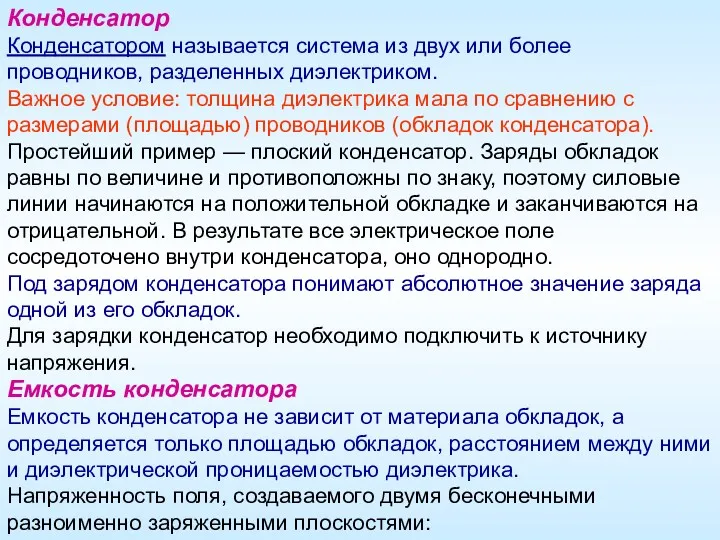 Конденсатор
Конденсатором называется система из двух или более проводников, разделенных диэлектриком.
Важное условие: толщина диэлектрика мала по сравнению с размерами (площадью) проводников (обкладок конденсатора).
Простейший пример — плоский конденсатор. Заряды обкладок равны по величине и противоположны по знаку, поэтому силовые линии начинаются на положительной обкладке и заканчиваются на отрицательной. В результате все электрическое поле сосредоточено внутри конденсатора, оно однородно.
Под зарядом конденсатора понимают абсолютное значение заряда одной из его обкладок.
Для зарядки конденсатор необходимо подключить к источнику напряжения.
Емкость конденсатора
Емкость конденсатора не зависит от материала обкладок, а определяется только площадью обкладок, расстоянием между ними и диэлектрической проницаемостью диэлектрика.
Напряженность поля, создаваемого двумя бесконечными разноименно заряженными плоскостями: